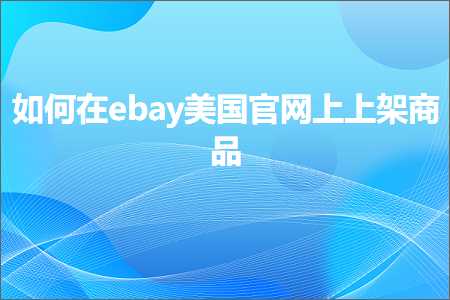 如何在ebay美国官网上上架商品